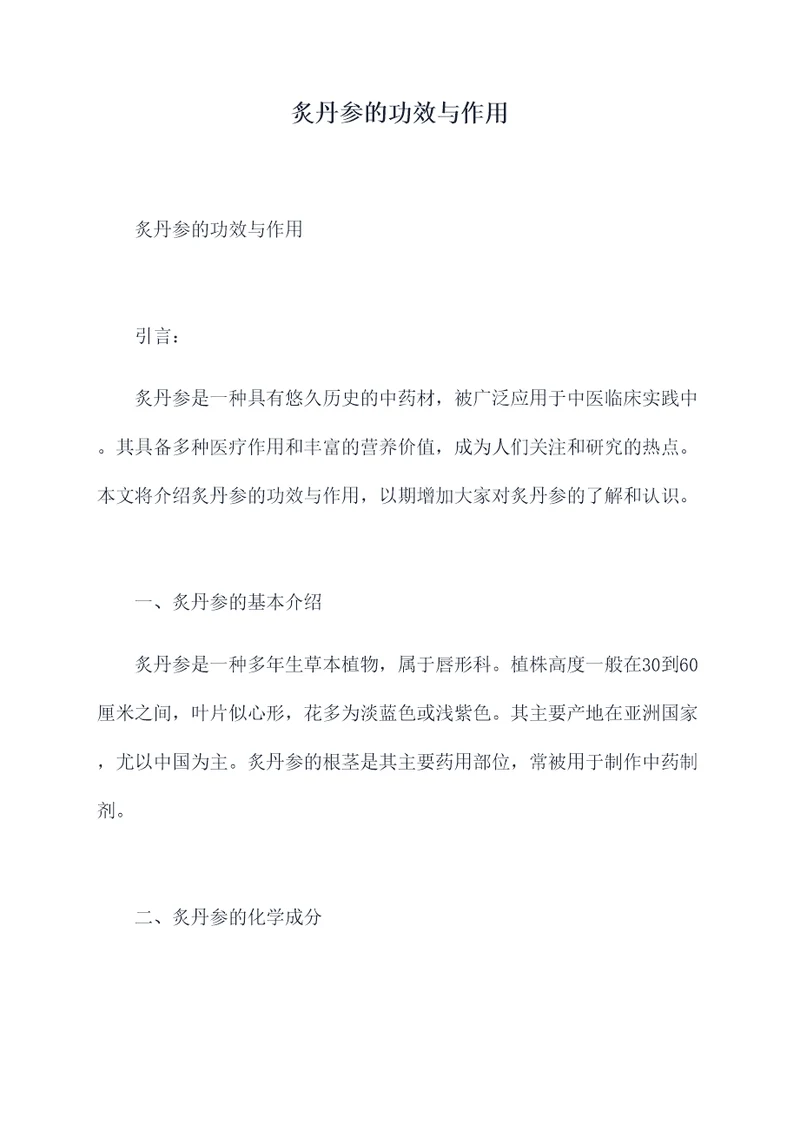 炙丹参的功效与作用

炙丹参的功效与作用

引言：

炙丹参是一种具有悠久历史的中药材，被广泛应用于中医临床实践中。其具备多种医疗作用和丰富的营养价值，成为人们关注和研究的热点。本文将介绍炙丹参的功效与作用，以期增加大家对炙丹参的了解和认识。

一、炙丹参的基本介绍

炙丹参是一种多年生草本植物，属于唇形科。植株高度一般在30到60厘米之间，叶片似心形，花多为淡蓝色或浅紫色。其主要产地在亚洲国家，尤以中国为主。炙丹参的根茎是其主要药用部位，常被用于制作中药制剂。

二、炙丹参的化学成分